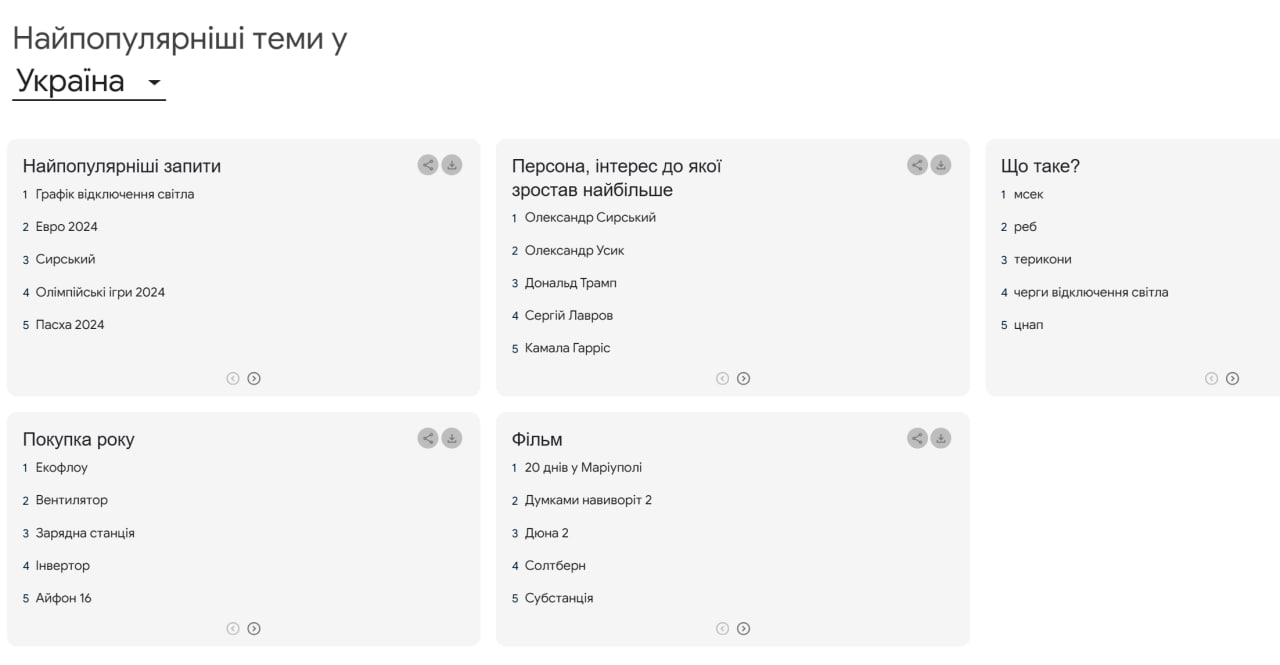 Найпопулярніші теми у
Україна

Найпопулярніші запити
1 Графік відключення світла
2 Евро 2024
3 Сирський
4 Олімпійські ігри 2024
5 Пасха 2024

Персона, інтерес до якої зростав найбільше
1 Олександр Сирський
2 Олександр Усик
3 Дональд Трамп
4 Сергій Лавров
5 Камала Гарріс

Що таке?
1 мсек
2 реб
3 терикони
4 черги відключення світла
5 цнап

Покупка року
1 Екофлоу
2 Вентилятор
3 Зарядна станція
4 Інвертор
5 Айфон 16

Фільм
1 20 днів у Маріуполі
2 Думками навиворіт 2
3 Дюна 2
4 Солтберн
5 Субстанція